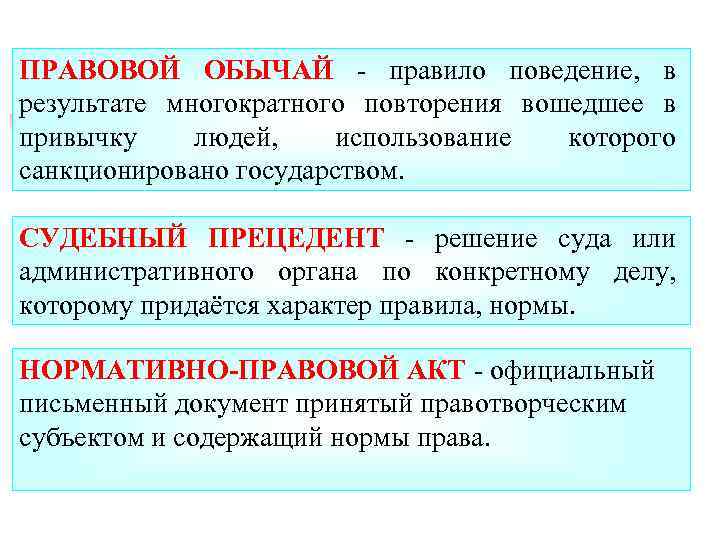 ПРАВОВОЙ ОБЫЧАЙ - правило поведение, в результате многократного повторения вошедшее в привычку людей, использование которого санкционировано государством.

СУДЕБНЫЙ ПРЕЦЕДЕНТ - решение суда или административного органа по конкретному делу, которому придаётся характер правила, нормы.

НОРМАТИВНО-ПРАВОВОЙ АКТ - официальный письменный документ принятый правотворческим субъектом и содержащий нормы права.